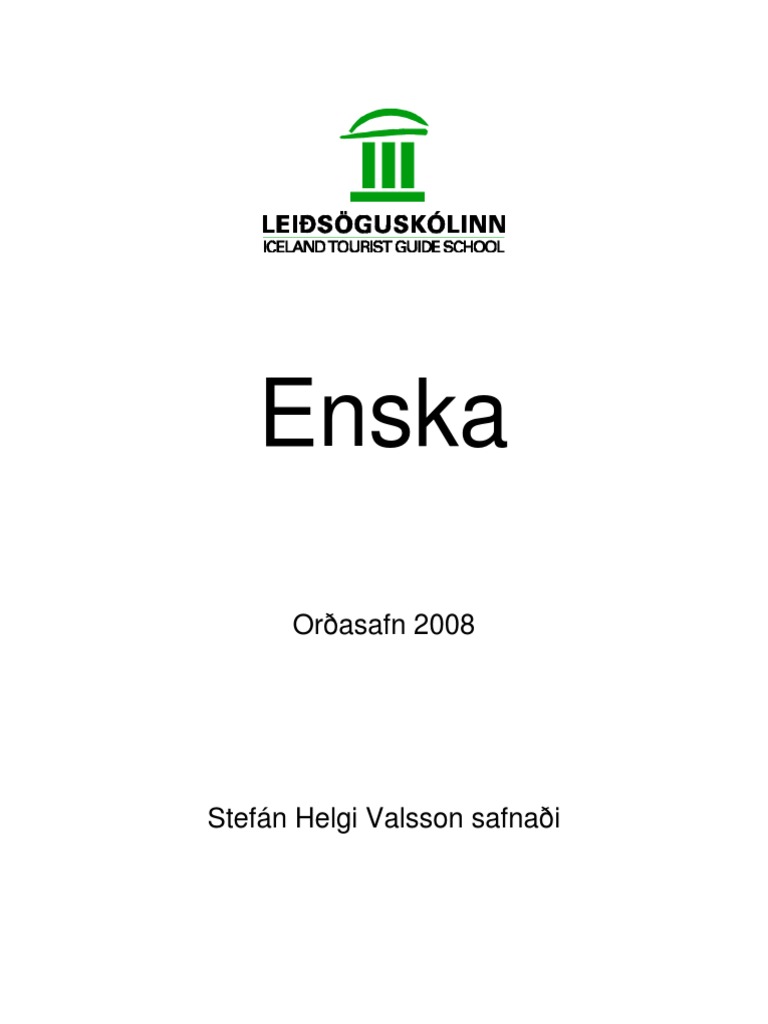 LEIÐSÖGUSKÓLINN
ICELAND TOURIST GUIDE SCHOOL

Enska

Orðasafn 2008

Stefán Helgi Valsson safnaði